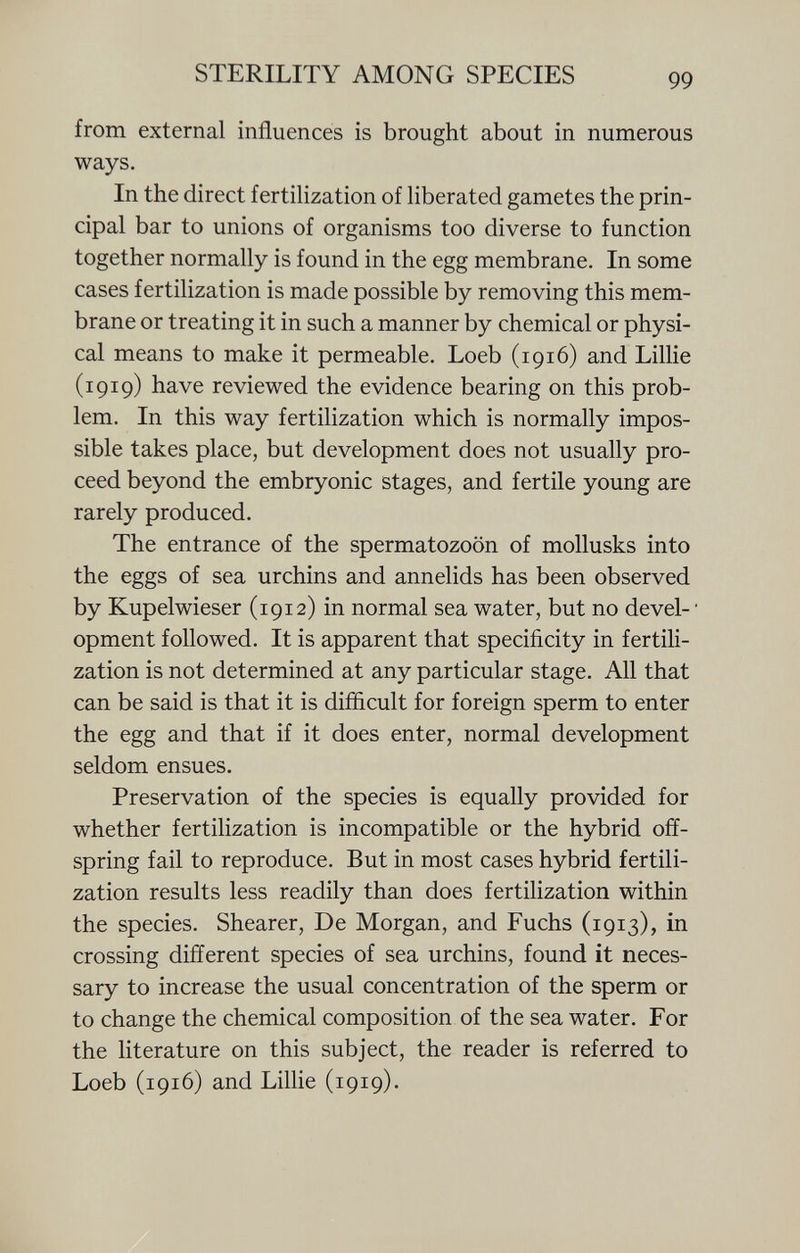 STERILITY AMONG SPECIES 99

from external influences is brought about in numerous ways.

In the direct fertilization of liberated gametes the principal bar to unions of organisms too diverse to function together normally is found in the egg membrane. In some cases fertilization is made possible by removing this membrane or treating it in such a manner by chemical or physical means to make it permeable. Loeb (1916) and Lillie (1919) have reviewed the evidence bearing on this problem. In this way fertilization which is normally impossible takes place, but development does not usually proceed beyond the embryonic stages, and fertile young are rarely produced.

The entrance of the spermatozoön of mollusks into the eggs of sea urchins and annelids has been observed by Kupelwieser (1912) in normal sea water, but no development followed. It is apparent that specificity in fertilization is not determined at any particular stage. All that can be said is that it is difficult for foreign sperm to enter the egg and that if it does enter, normal development seldom ensues.

Preservation of the species is equally provided for whether fertilization is incompatible or the hybrid offspring fail to reproduce. But in most cases hybrid fertilization results less readily than does fertilization within the species. Shearer, De Morgan, and Fuchs (1913), in crossing different species of sea urchins, found it necessary to increase the usual concentration of the sperm or to change the chemical composition of the sea water. For the literature on this subject, the reader is referred to Loeb (1916) and Lillie (1919).